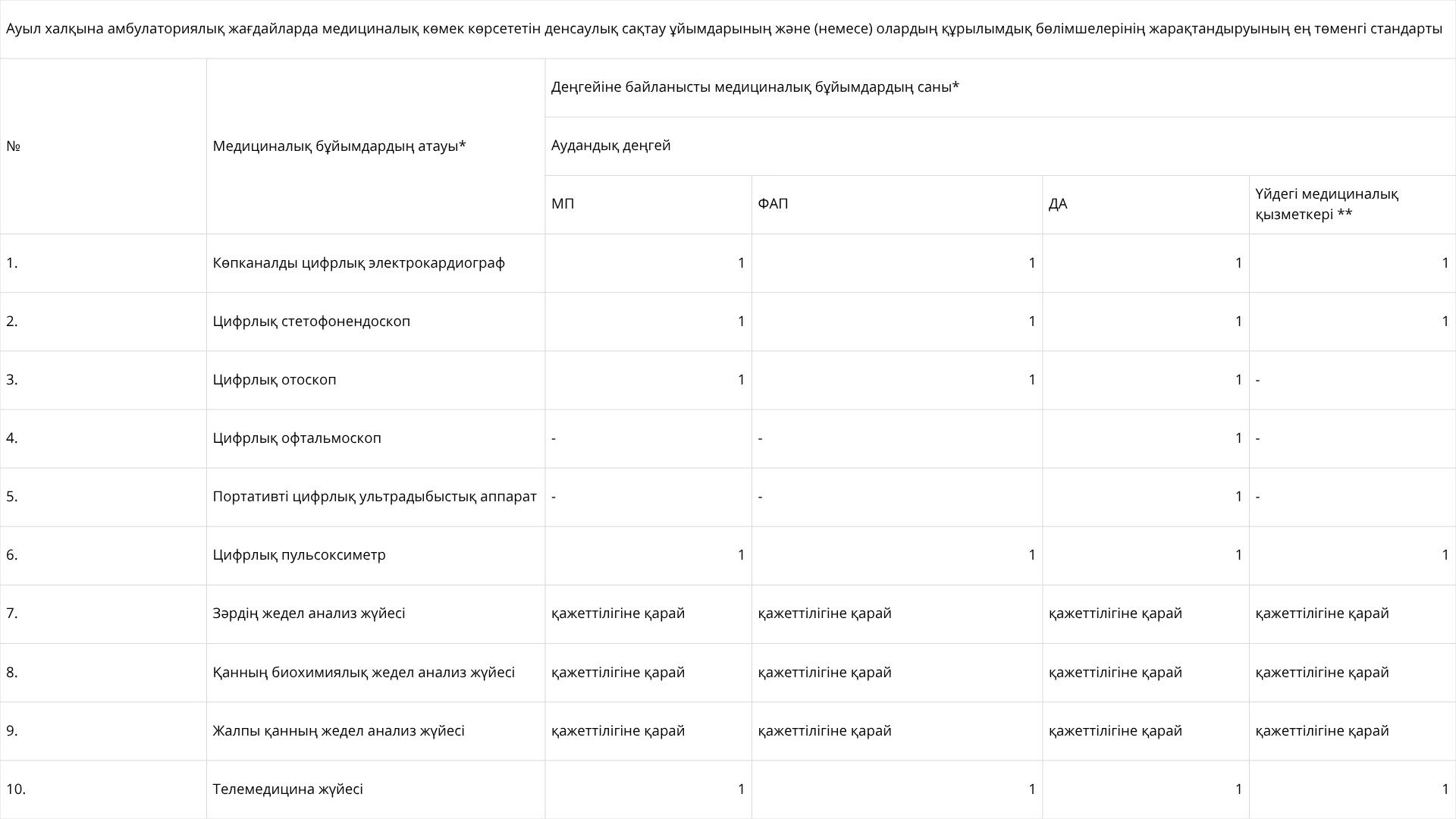 Ауыл халқына амбулаториялық жағдайларда медициналық көмек көрсететін денсаулық сақтау ұйымдарының және (немесе) олардың құрылымдық бөлімшелерінің жарақтандыруының ең төменгі стандарты

| № | Медициналық бұйымдардың атауы* | Деңгейіне байланысты медициналық бұйымдардың саны* | | | |
|---|---|---|---|---|---|
| | | Аудандық деңгей | | | |
| | | МП | ФАП | ДА | Үйдегі медициналық қызметкері ** |
| 1. | Көпканалды цифрлық электрокардиограф | 1 | 1 | 1 | 1 |
| 2. | Цифрлық стетофонендоскоп | 1 | 1 | 1 | 1 |
| 3. | Цифрлық отоскоп | 1 | 1 | 1 | - |
| 4. | Цифрлық офтальмоскоп | - | - | 1 | - |
| 5. | Портативті цифрлық ультрадыбыстық аппарат | - | - | 1 | - |
| 6. | Цифрлық пульсоксиметр | 1 | 1 | 1 | 1 |
| 7. | Зәрдің жедел анализ жүйесі | қажеттілігіне қарай | қажеттілігіне қарай | қажеттілігіне қарай | қажеттілігіне қарай |
| 8. | Қанның биохимиялық жедел анализ жүйесі | қажеттілігіне қарай | қажеттілігіне қарай | қажеттілігіне қарай | қажеттілігіне қарай |
| 9. | Жалпы қанның жедел анализ жүйесі | қажеттілігіне қарай | қажеттілігіне қарай | қажеттілігіне қарай | қажеттілігіне қарай |
| 10. | Телемедицина жүйесі | 1 | 1 | 1 | 1 |